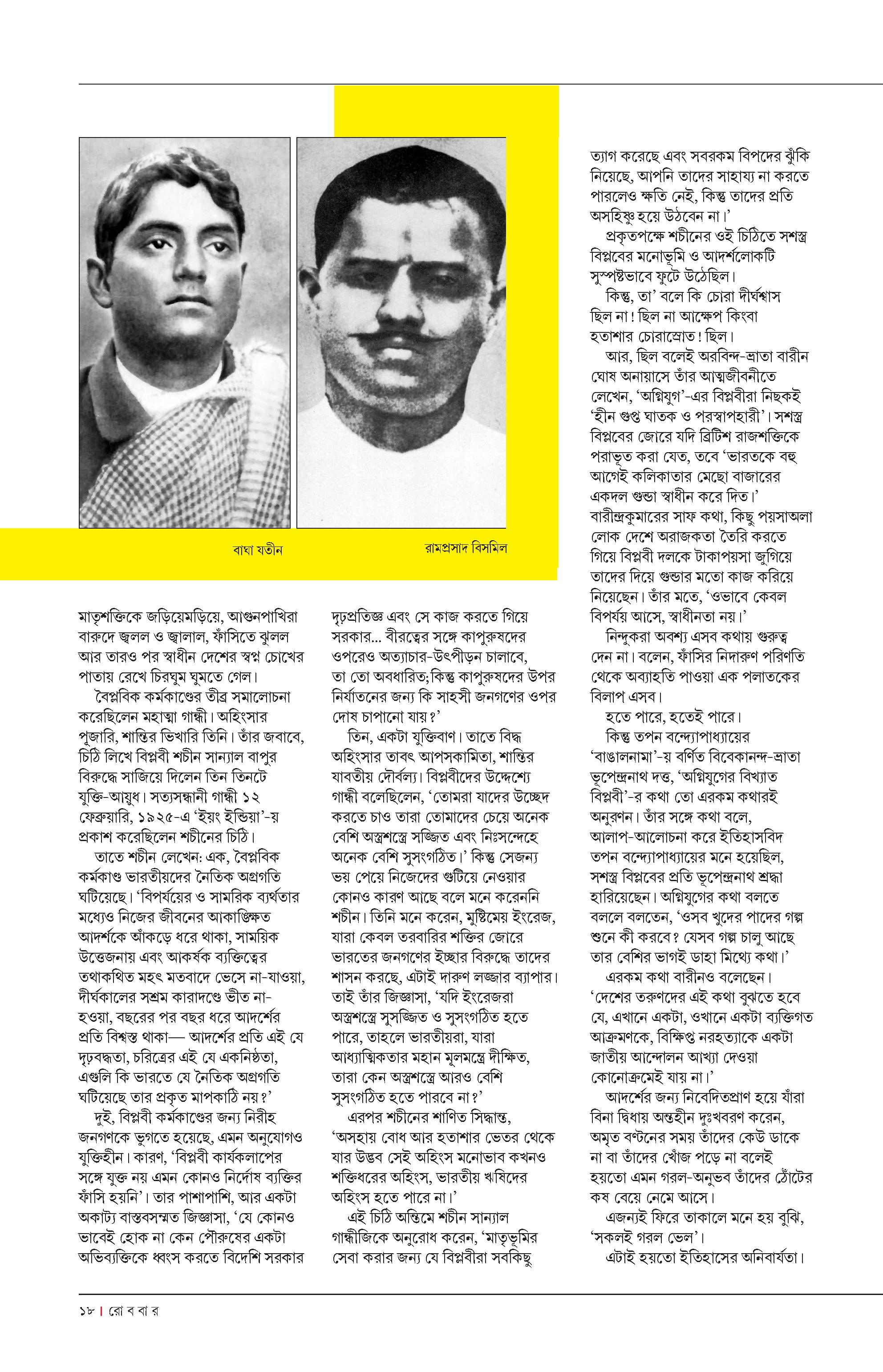 বাঘা যতীন

রামপ্রসাদ বিসমিল

মাতৃশক্তিকে জড়িয়েমড়িয়ে, আগুনপাখিরা বারুদে জ্বলল ও জ্বালাল, ফাঁসিতে ঝুলল আর তারও পর স্বাধীন দেশের স্বপ্ন চোখের পাতায় রেখে চিরঘুম ঘুমতে গেল।

বৈপ্লবিক কর্মকাণ্ডের তীব্র সমালোচনা করেছিলেন মহাত্মা গান্ধী। অহিংসার পূজারি, শান্তির ভিখারি তিনি। তাঁর জবাবে, চিঠি লিখে বিপ্লবী শচীন সান্যাল বাপুর বিরুদ্ধে সাজিয়ে দিলেন তিন তিনটে যুক্তি-আয়ুধ। সত্যসন্ধানী গান্ধী ১২ ফেব্রুয়ারি, ১৯২৫-এ 'ইয়ং ইন্ডিয়া'-য় প্রকাশ করেছিলেন শচীনের চিঠি।

তাতে শচীন লেখেন: এক, বৈপ্লবিক কর্মকাণ্ড ভারতীয়দের নৈতিক অগ্রগতি ঘটিয়েছে। 'বিপর্যয়ের ও সামরিক ব্যর্থতার মধ্যেও নিজের জীবনের আকাঙ্ক্ষিত আদর্শকে আঁকড়ে ধরে থাকা, সাময়িক উত্তেজনায় এবং আকর্ষক ব্যক্তিত্বের তথাকথিত মহৎ মতবাদে ভেসে না-যাওয়া, দীর্ঘকালের সশ্রম কারাদণ্ডে ভীত না-হওয়া, বছরের পর বছর ধরে আদর্শের প্রতি বিশ্বস্ত থাকা— আদর্শের প্রতি এই যে দৃঢ়বদ্ধতা, চরিত্রের এই যে একনিষ্ঠতা, এগুলি কি ভারতে যে নৈতিক অগ্রগতি ঘটিয়েছে তার প্রকৃত মাপকাঠি নয়?'

দুই, বিপ্লবী কর্মকাণ্ডের জন্য নিরীহ জনগণকে ভুগতে হয়েছে, এমন অনুযোগও যুক্তিহীন। কারণ, 'বিপ্লবী কার্যকলাপের সঙ্গে যুক্ত নয় এমন কোনও নির্দোষ ব্যক্তির ফাঁসি হয়নি'। তার পাশাপাশি, আর একটা অকাট্য বাস্তবসম্মত জিজ্ঞাসা, 'যে কোনও ভাবেই হোক না কেন পৌরুষের একটা অভিব্যক্তিকে ধ্বংস করতে বিদেশি সরকার দৃঢ়প্রতিজ্ঞ এবং সে কাজ করতে গিয়ে সরকার... বীরত্বের সঙ্গে কাপুরুষদের ওপরেও অত্যাচার-উৎপীড়ন চালাবে, তা তো অবধারিত; কিন্তু কাপুরুষদের উপর নির্যাতনের জন্য কি সাহসী জনগণের ওপর দোষ চাপানো যায়?'

তিন, একটা যুক্তিবাণ। তাতে বিদ্ধ অহিংসার তাবৎ আপসকামিতা, শান্তির যাবতীয় দৌর্বল্য। বিপ্লবীদের উদ্দেশ্যে গান্ধী বলেছিলেন, 'তোমরা যাদের উচ্ছেদ করতে চাও তারা তোমাদের চেয়ে অনেক বেশি অস্ত্রশস্ত্রে সজ্জিত এবং নিঃসন্দেহে অনেক বেশি সুসংগঠিত।' কিন্তু সেজন্য ভয় পেয়ে নিজেদের গুটিয়ে নেওয়ার কোনও কারণ আছে বলে মনে করেননি শচীন। তিনি মনে করেন, মুষ্টিমেয় ইংরেজ, যারা কেবল তরবারির শক্তির জোরে ভারতের জনগণের ইচ্ছার বিরুদ্ধে তাদের শাসন করছে, এটাই দারুণ লজ্জার ব্যাপার। তাই তাঁর জিজ্ঞাসা, 'যদি ইংরেজরা অস্ত্রশস্ত্রে সুসজ্জিত ও সুসংগঠিত হতে পারে, তাহলে ভারতীয়রা, যারা আধ্যাত্মিকতার মহান মূলমন্ত্রে দীক্ষিত, তারা কেন অস্ত্রশস্ত্রে আরও বেশি সুসংগঠিত হতে পারবে না?'

এরপর শচীনের শাণিত সিদ্ধান্ত, 'অসহায় বোধ আর হতাশার ভেতর থেকে যার উদ্ভব সেই অহিংস মনোভাব কখনও শক্তিধরের অহিংস, ভারতীয় ঋষিদের অহিংস হতে পারে না।'

এই চিঠি অন্তিমে শচীন সান্যাল গান্ধীজিকে অনুরোধ করেন, 'মাতৃভূমির সেবা করার জন্য যে বিপ্লবীরা সবকিছু ত্যাগ করেছে এবং সবরকম বিপদের ঝুঁকি নিয়েছে, আপনি তাদের সাহায্য না করতে পারলেও ক্ষতি নেই, কিন্তু তাদের প্রতি অসহিষ্ণু হয়ে উঠবেন না।'

প্রকৃতপক্ষে শচীনের ওই চিঠিতে সশস্ত্র বিপ্লবের মনোভূমি ও আদর্শলোকটি সুস্পষ্টভাবে ফুটে উঠেছিল।

কিন্তু, তা' বলে কি চোরা দীর্ঘশ্বাস ছিল না! ছিল না আক্ষেপ কিংবা হতাশার চোরাস্রোত! ছিল।

আর, ছিল বলেই অরবিন্দ-ভ্রাতা বারীন ঘোষ অনায়াসে তাঁর আত্মজীবনীতে লেখেন, 'অগ্নিযুগ'-এর বিপ্লবীরা নিছকই 'হীন গুপ্ত ঘাতক ও পরস্বাপহারী'। সশস্ত্র বিপ্লবের জোরে যদি ব্রিটিশ রাজশক্তিকে পরাভূত করা যেত, তবে 'ভারতকে বহু আগেই কলিকাতার মেছো বাজারের একদল গুন্ডা স্বাধীন করে দিত।' বারীন্দ্রকুমারের সাফ কথা, কিছু পয়সাঅলা লোক দেশে অরাজকতা তৈরি করতে গিয়ে বিপ্লবী দলকে টাকাপয়সা জুগিয়ে তাদের দিয়ে গুন্ডার মতো কাজ করিয়ে নিয়েছেন। তাঁর মতে, 'ওভাবে কেবল বিপর্যয় আসে, স্বাধীনতা নয়।'

নিন্দুকরা অবশ্য এসব কথায় গুরুত্ব দেন না। বলেন, ফাঁসির নিদারুণ পরিণতি থেকে অব্যাহতি পাওয়া এক পলাতকের বিলাপ এসব।

হতে পারে, হতেই পারে।

কিন্তু তপন বন্দ্যোপাধ্যায়ের 'বাঙালনামা'-য় বর্ণিত বিবেকানন্দ-ভ্রাতা ভূপেন্দ্রনাথ দত্ত, 'অগ্নিযুগের বিখ্যাত বিপ্লবী'-র কথা তো এরকম কথারই অনুরণন। তাঁর সঙ্গে কথা বলে, আলাপ-আলোচনা করে ইতিহাসবিদ তপন বন্দ্যোপাধ্যায়ের মনে হয়েছিল, সশস্ত্র বিপ্লবের প্রতি ভূপেন্দ্রনাথ শ্রদ্ধা হারিয়েছেন। অগ্নিযুগের কথা বলতে বললে বলতেন, 'ওসব খুদের পাদের গল্প শুনে কী করবে? যেসব গল্প চালু আছে তার বেশির ভাগই ডাহা মিথ্যে কথা।'

এরকম কথা বারীনও বলেছেন। 'দেশের তরুণদের এই কথা বুঝতে হবে যে, এখানে একটা, ওখানে একটা ব্যক্তিগত আক্রমণকে, বিক্ষিপ্ত নরহত্যাকে একটা জাতীয় আন্দোলন আখ্যা দেওয়া কোনোক্রমেই যায় না।'

আদর্শের জন্য নিবেদিতপ্রাণ হয়ে যাঁরা বিনা দ্বিধায় অন্তহীন দুঃখবরণ করেন, অমৃত বণ্টনের সময় তাঁদের কেউ ডাকে না বা তাঁদের খোঁজ পড়ে না বলেই হয়তো এমন গরল-অনুভব তাঁদের ঠোঁটের কষ বেয়ে নেমে আসে।

এজন্যই ফিরে তাকালে মনে হয় বুঝি, 'সকলই গরল ভেল'।

এটাই হয়তো ইতিহাসের অনিবার্যতা।

১৮ | রো ব বা র